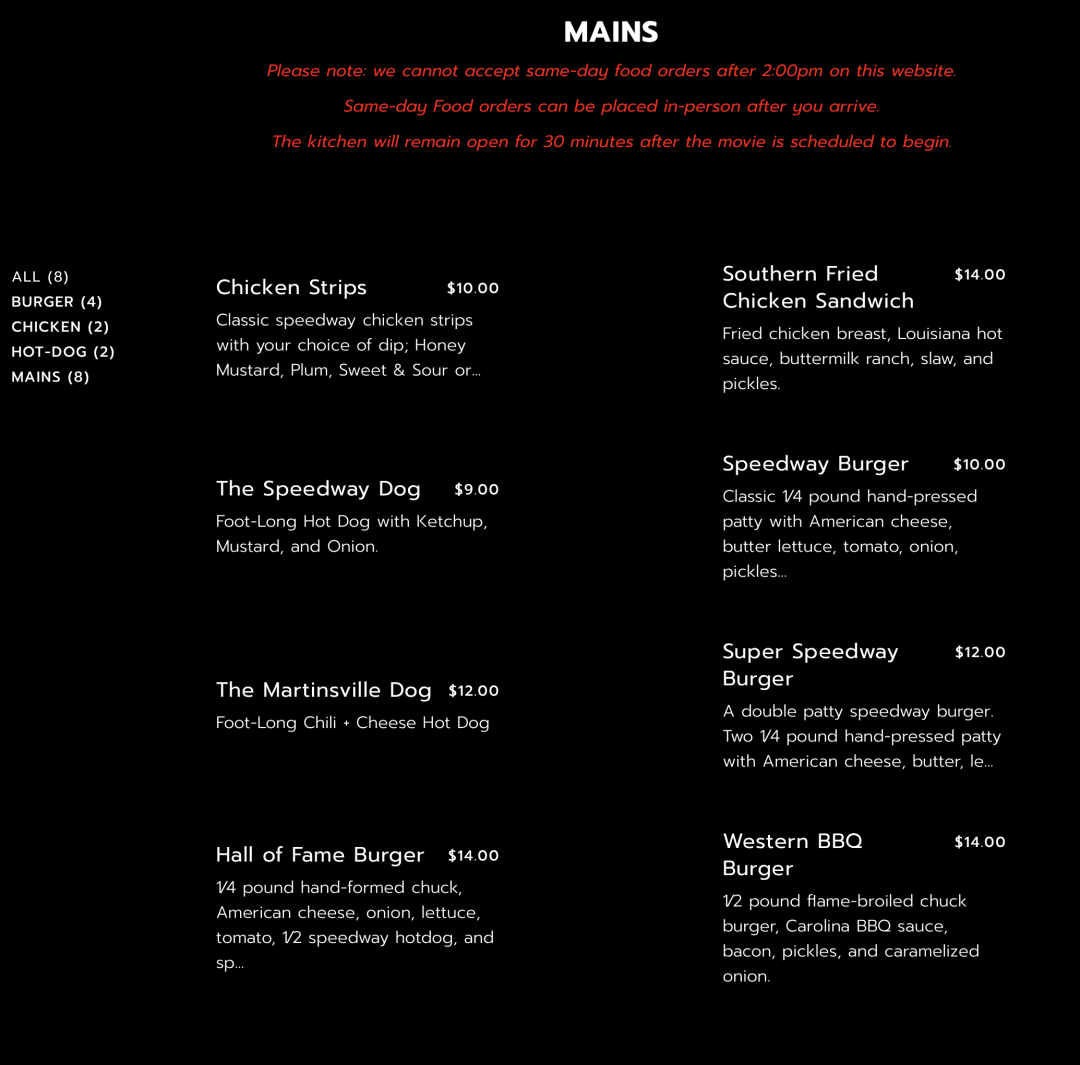 MAINS

Please note: we cannot accept same-day food orders after 2:00pm on this website.

Same-day Food orders can be placed in-person after you arrive.

The kitchen will remain open for 30 minutes after the movie is scheduled to begin.

ALL (8)
BURGER (4)
CHICKEN (2)
HOT-DOG (2)
MAINS (8)

Chicken Strips $10.00
Classic speedway chicken strips with your choice of dip; Honey Mustard, Plum, Sweet & Sour or...

The Speedway Dog $9.00
Foot-Long Hot Dog with Ketchup, Mustard, and Onion.

The Martinsville Dog $12.00
Foot-Long Chili + Cheese Hot Dog

Hall of Fame Burger $14.00
1/4 pound hand-formed chuck, American cheese, onion, lettuce, tomato, 1/2 speedway hotdog, and sp...

Southern Fried Chicken Sandwich $14.00
Fried chicken breast, Louisiana hot sauce, buttermilk ranch, slaw, and pickles.

Speedway Burger $10.00
Classic 1/4 pound hand-pressed patty with American cheese, butter lettuce, tomato, onion, pickles...

Super Speedway Burger $12.00
A double patty speedway burger. Two 1/4 pound hand-pressed patty with American cheese, butter, le...

Western BBQ Burger $14.00
1/2 pound flame-broiled chuck burger, Carolina BBQ sauce, bacon, pickles, and caramelized onion.